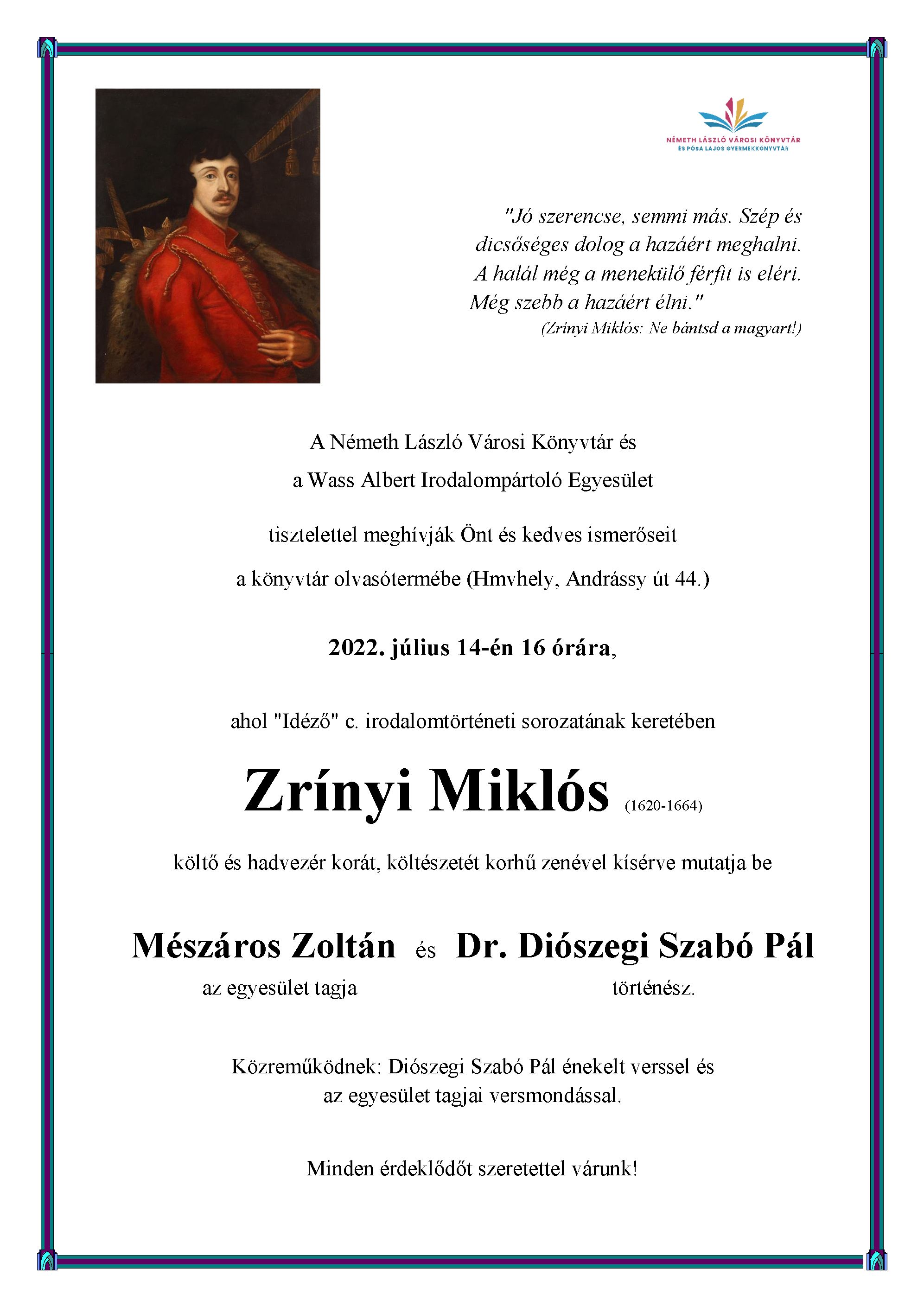 NÉMETH LÁSZLÓ VÁROSI KÖNYVTÁR
ÉS PÓSA LAJOS GYERMEKKÖNYVTÁR

"Jó szerencse, semmi más. Szép és dicsőséges dolog a hazáért meghalni. A halál még a menekülő férfit is eléri. Még szebb a hazáért élni."
(Zrínyi Miklós: Ne bántsd a magyart!)

A Németh László Városi Könyvtár és
a Wass Albert Irodalompártoló Egyesület

tisztelettel meghívják Önt és kedves ismerőseit
a könyvtár olvasótermébe (Hmvhely, Andrássy út 44.)

2022. július 14-én 16 órára,

ahol "Idéző" c. irodalomtörténeti sorozatának keretében

Zrínyi Miklós (1620-1664)

költő és hadvezér korát, költészetét korhű zenével kísérve mutatja be

Mészáros Zoltán és Dr. Diószegi Szabó Pál
az egyesület tagja történész.

Közreműködnek: Diószegi Szabó Pál énekelt verssel és
az egyesület tagjai versmondással.

Minden érdeklődőt szeretettel várunk!